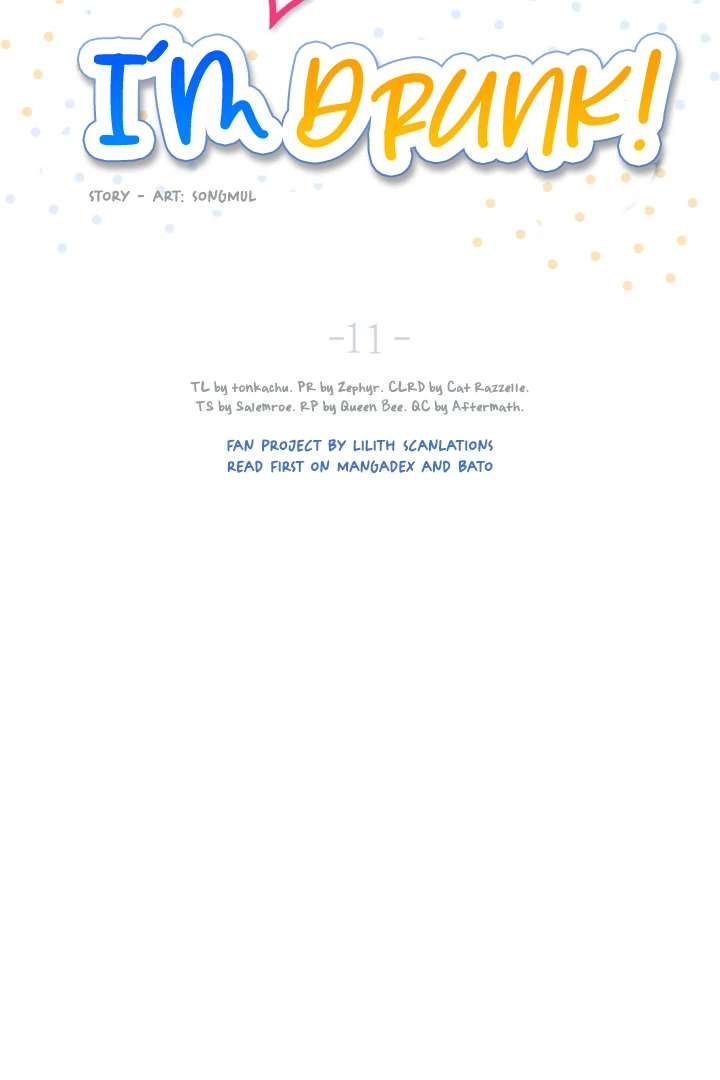 I'M DRUNK!

STORY - ART: SONGMUL

-11-

TL by tonkachu. PR by Zephyr. CLRD by Cat Razzelle. TS by Salemroe. RP by Queen Bee. QC by Aftermath.

FAN PROJECT BY LILITH SCANLATIONS
READ FIRST ON MANGADEX AND BATO